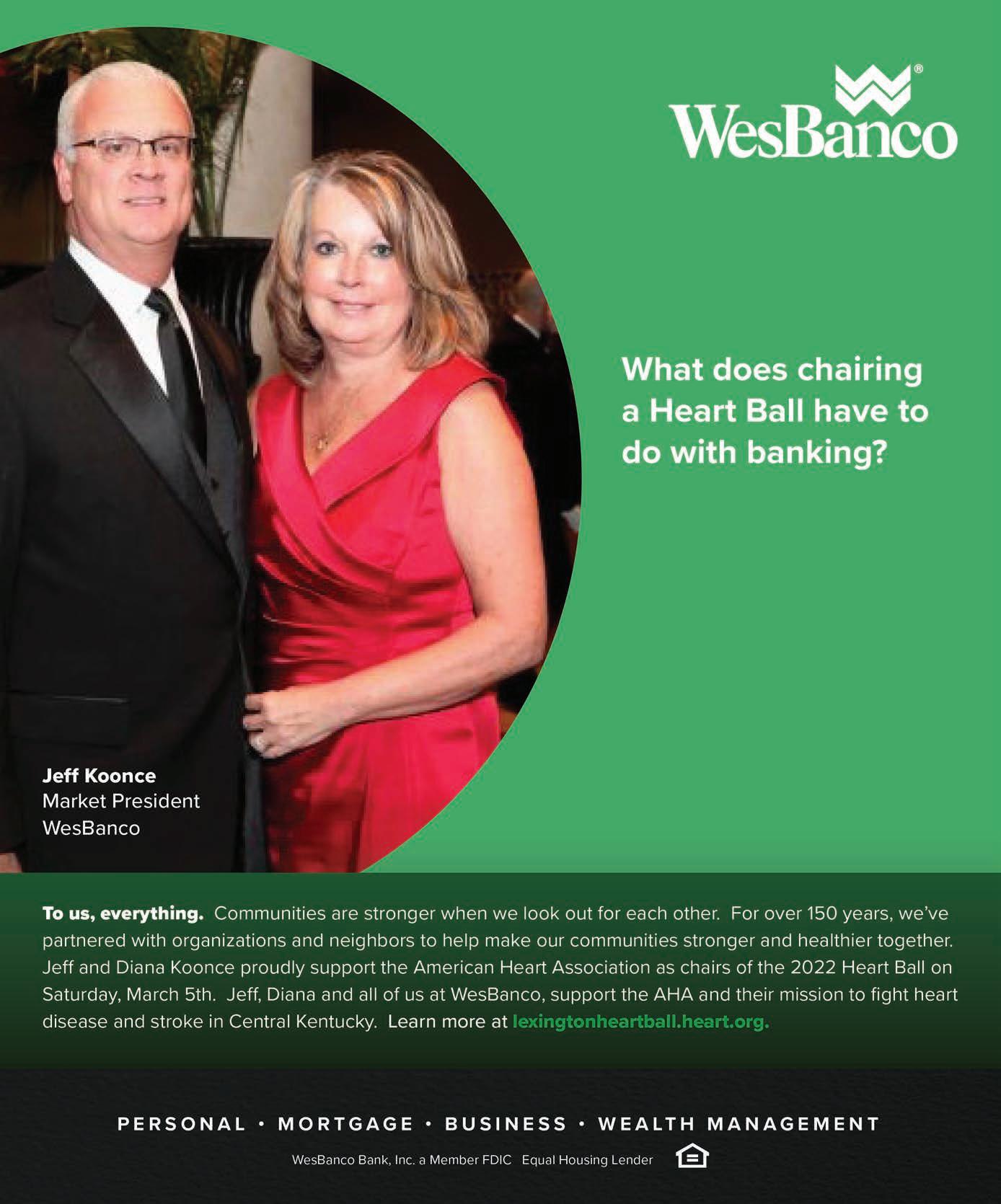 WesBanco®

What does chairing a Heart Ball have to do with banking?

Jeff Koonce
Market President
WesBanco

To us, everything. Communities are stronger when we look out for each other. For over 150 years, we've partnered with organizations and neighbors to help make our communities stronger and healthier together. Jeff and Diana Koonce proudly support the American Heart Association as chairs of the 2022 Heart Ball on Saturday, March 5th. Jeff, Diana and all of us at WesBanco, support the AHA and their mission to fight heart disease and stroke in Central Kentucky. Learn more at lexingtonheartball.heart.org.

PERSONAL • MORTGAGE • BUSINESS • WEALTH MANAGEMENT

WesBanco Bank, Inc. a Member FDIC Equal Housing Lender